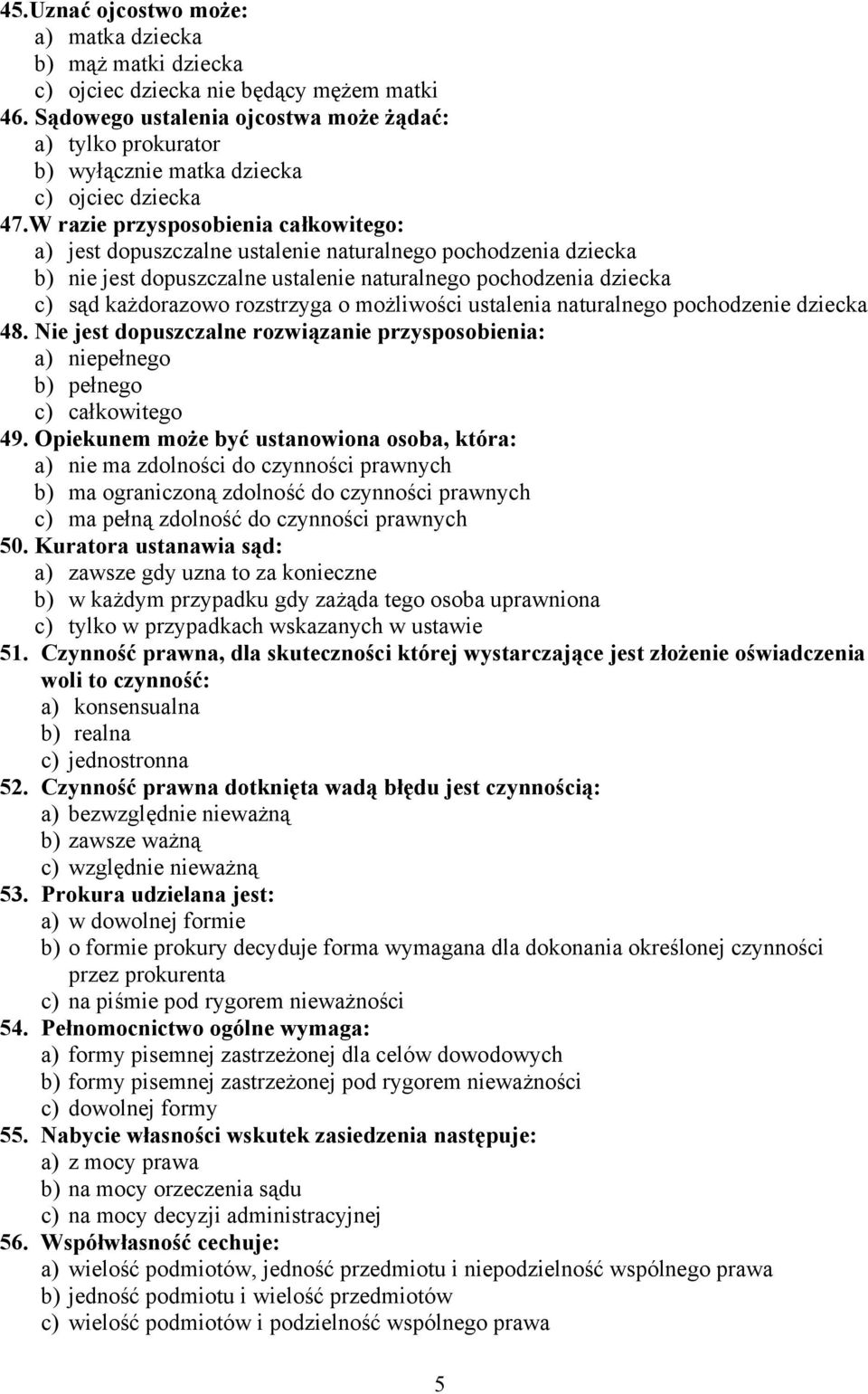 45.Uznać ojcostwo może:
a) matka dziecka
b) mąż matki dziecka
c) ojciec dziecka nie będący mężem matki
46. Sądowego ustalenia ojcostwa może żądać:
a) tylko prokurator
b) wyłącznie matka dziecka
c) ojciec dziecka
47.W razie przysposobienia całkowitego:
a) jest dopuszczalne ustalenie naturalnego pochodzenia dziecka
b) nie jest dopuszczalne ustalenie naturalnego pochodzenia dziecka
c) sąd każdorazowo rozstrzyga o możliwości ustalenia naturalnego pochodzenie dziecka
48. Nie jest dopuszczalne rozwiązanie przysposobienia:
a) niepełnego
b) pełnego
c) całkowitego
49. Opiekunem może być ustanowiona osoba, która:
a) nie ma zdolności do czynności prawnych
b) ma ograniczoną zdolność do czynności prawnych
c) ma pełną zdolność do czynności prawnych
50. Kuratora ustanawia sąd:
a) zawsze gdy uzna to za konieczne
b) w każdym przypadku gdy zażąda tego osoba uprawniona
c) tylko w przypadkach wskazanych w ustawie
51. Czynność prawna, dla skuteczności której wystarczające jest złożenie oświadczenia woli to czynność:
a) konsensualna
b) realna
c) jednostronna
52. Czynność prawna dotknięta wadą błędu jest czynnością:
a) bezwzględnie nieważną
b) zawsze ważną
c) względnie nieważną
53. Prokura udzielana jest:
a) w dowolnej formie
b) o formie prokury decyduje forma wymagana dla dokonania określonej czynności przez prokurenta
c) na piśmie pod rygorem nieważności
54. Pełnomocnictwo ogólne wymaga:
a) formy pisemnej zastrzeżonej dla celów dowodowych
b) formy pisemnej zastrzeżonej pod rygorem nieważności
c) dowolnej formy
55. Nabycie własności wskutek zasiedzenia następuje:
a) z mocy prawa
b) na mocy orzeczenia sądu
c) na mocy decyzji administracyjnej
56. Współwłasność cechuje:
a) wielość podmiotów, jedność przedmiotu i niepodzielność wspólnego prawa
b) jedność podmiotu i wielość przedmiotów
c) wielość podmiotów i podzielność wspólnego prawa

5